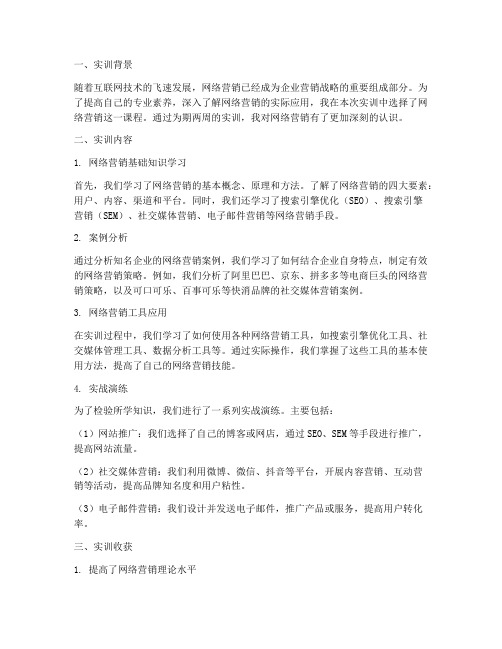 一、实训背景

随着互联网技术的飞速发展，网络营销已经成为企业营销战略的重要组成部分。为了提高自己的专业素养，深入了解网络营销的实际应用，我在本次实训中选择了网络营销这一课程。通过为期两周的实训，我对网络营销有了更加深刻的认识。

二、实训内容

1. 网络营销基础知识学习

首先，我们学习了网络营销的基本概念、原理和方法。了解了网络营销的四大要素：用户、内容、渠道和平台。同时，我们还学习了搜索引擎优化（SEO）、搜索引擎营销（SEM）、社交媒体营销、电子邮件营销等网络营销手段。

2. 案例分析

通过分析知名企业的网络营销案例，我们学习了如何结合企业自身特点，制定有效的网络营销策略。例如，我们分析了阿里巴巴、京东、拼多多等电商巨头的网络营销策略，以及可口可乐、百事可乐等快消品牌的社交媒体营销案例。

3. 网络营销工具应用

在实训过程中，我们学习了如何使用各种网络营销工具，如搜索引擎优化工具、社交媒体管理工具、数据分析工具等。通过实际操作，我们掌握了这些工具的基本使用方法，提高了自己的网络营销技能。

4. 实战演练

为了检验所学知识，我们进行了一系列实战演练。主要包括：

（1）网站推广：我们选择了自己的博客或网店，通过 SEO、SEM 等手段进行推广，提高网站流量。

（2）社交媒体营销：我们利用微博、微信、抖音等平台，开展内容营销、互动营销等活动，提高品牌知名度和用户粘性。

（3）电子邮件营销：我们设计并发送电子邮件，推广产品或服务，提高用户转化率。

三、实训收获

1. 提高了网络营销理论水平